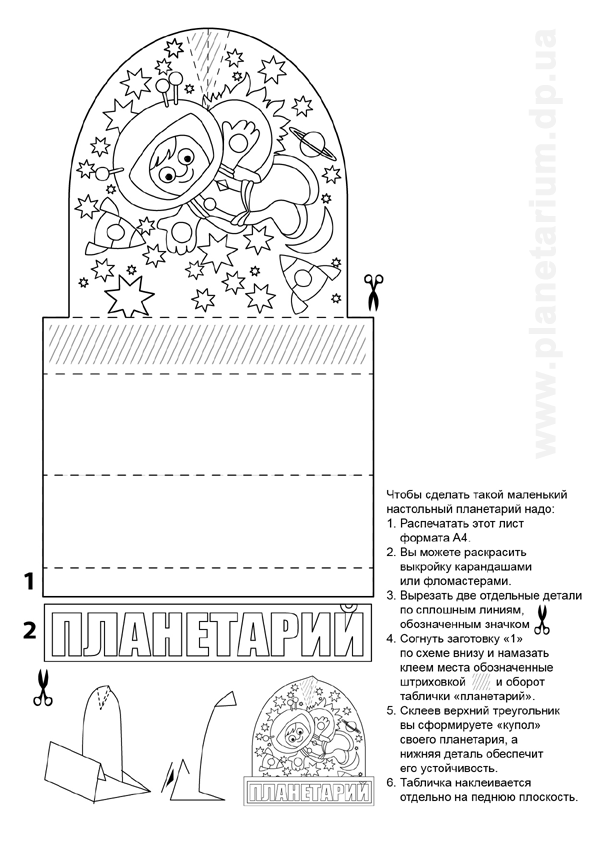 www.planetarium.dp.ua

1

2 ПЛАНЕТАРИЙ

Чтобы сделать такой маленький настольный планетарий надо:
1. Распечатать этот лист формата А4.
2. Вы можете раскрасить выкройку карандашами или фломастерами.
3. Вырезать две отдельные детали по сплошным линиям, обозначенным значком
4. Согнуть заготовку «1» по схеме внизу и намазать клеем места обозначенные штриховкой и оборот таблички «планетарий».
5. Склеев верхний треугольник вы сформируете «купол» своего планетария, а нижняя деталь обеспечит его устойчивость.
6. Табличка наклеивается отдельно на педнюю плоскость.

ПЛАНЕТАРИЙ